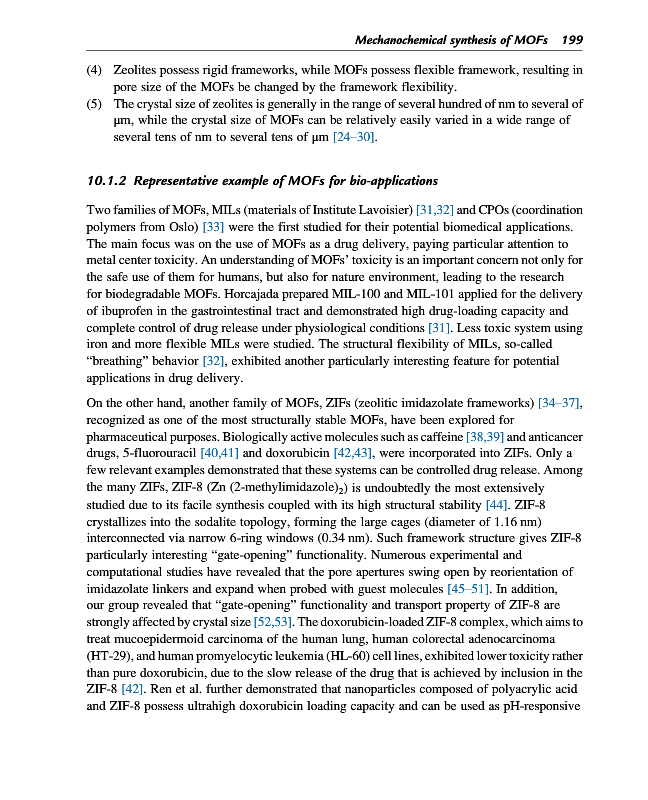 Mechanochemical synthesis of MOFs 199

(4) Zeolites possess rigid frameworks, while MOFs possess flexible framework, resulting in pore size of the MOFs be changed by the framework flexibility.
(5) The crystal size of zeolites is generally in the range of several hundred of nm to several of μm, while the crystal size of MOFs can be relatively easily varied in a wide range of several tens of nm to several tens of μm [24–30].

10.1.2 Representative example of MOFs for bio-applications

Two families of MOFs, MILs (materials of Institute Lavoisier) [31,32] and CPOs (coordination polymers from Oslo) [33] were the first studied for their potential biomedical applications. The main focus was on the use of MOFs as a drug delivery, paying particular attention to metal center toxicity. An understanding of MOFs' toxicity is an important concern not only for the safe use of them for humans, but also for nature environment, leading to the research for biodegradable MOFs. Horcajada prepared MIL-100 and MIL-101 applied for the delivery of ibuprofen in the gastrointestinal tract and demonstrated high drug-loading capacity and complete control of drug release under physiological conditions [31]. Less toxic system using iron and more flexible MILs were studied. The structural flexibility of MILs, so-called "breathing" behavior [32], exhibited another particularly interesting feature for potential applications in drug delivery.

On the other hand, another family of MOFs, ZIFs (zeolitic imidazolate frameworks) [34–37], recognized as one of the most structurally stable MOFs, have been explored for pharmaceutical purposes. Biologically active molecules such as caffeine [38,39] and anticancer drugs, 5-fluorouracil [40,41] and doxorubicin [42,43], were incorporated into ZIFs. Only a few relevant examples demonstrated that these systems can be controlled drug release. Among the many ZIFs, ZIF-8 (Zn (2-methylimidazole)$_2$) is undoubtedly the most extensively studied due to its facile synthesis coupled with its high structural stability [44]. ZIF-8 crystallizes into the sodalite topology, forming the large cages (diameter of 1.16 nm) interconnected via narrow 6-ring windows (0.34 nm). Such framework structure gives ZIF-8 particularly interesting "gate-opening" functionality. Numerous experimental and computational studies have revealed that the pore apertures swing open by reorientation of imidazolate linkers and expand when probed with guest molecules [45–51]. In addition, our group revealed that "gate-opening" functionality and transport property of ZIF-8 are strongly affected by crystal size [52,53]. The doxorubicin-loaded ZIF-8 complex, which aims to treat mucoepidermoid carcinoma of the human lung, human colorectal adenocarcinoma (HT-29), and human promyelocytic leukemia (HL-60) cell lines, exhibited lower toxicity rather than pure doxorubicin, due to the slow release of the drug that is achieved by inclusion in the ZIF-8 [42]. Ren et al. further demonstrated that nanoparticles composed of polyacrylic acid and ZIF-8 possess ultrahigh doxorubicin loading capacity and can be used as pH-responsive